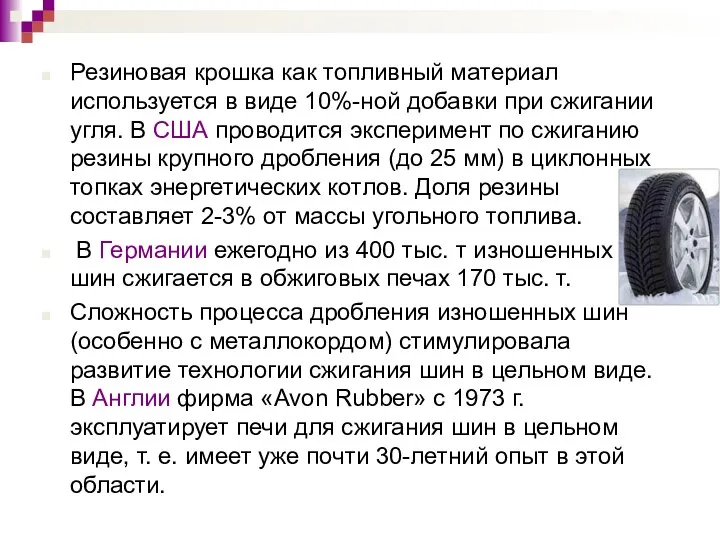 Резиновая крошка как топливный материал используется в виде 10%-ной добавки при сжигании угля. В США проводится эксперимент по сжиганию резины крупного дробления (до 25 мм) в циклонных топках энергетических котлов. Доля резины составляет 2-3% от массы угольного топлива.

В Германии ежегодно из 400 тыс. т изношенных шин сжигается в обжиговых печах 170 тыс. т.

Сложность процесса дробления изношенных шин (особенно с металлокордом) стимулировала развитие технологии сжигания шин в цельном виде. В Англии фирма «Avon Rubber» с 1973 г. эксплуатирует печи для сжигания шин в цельном виде, т. е. имеет уже почти 30-летний опыт в этой области.